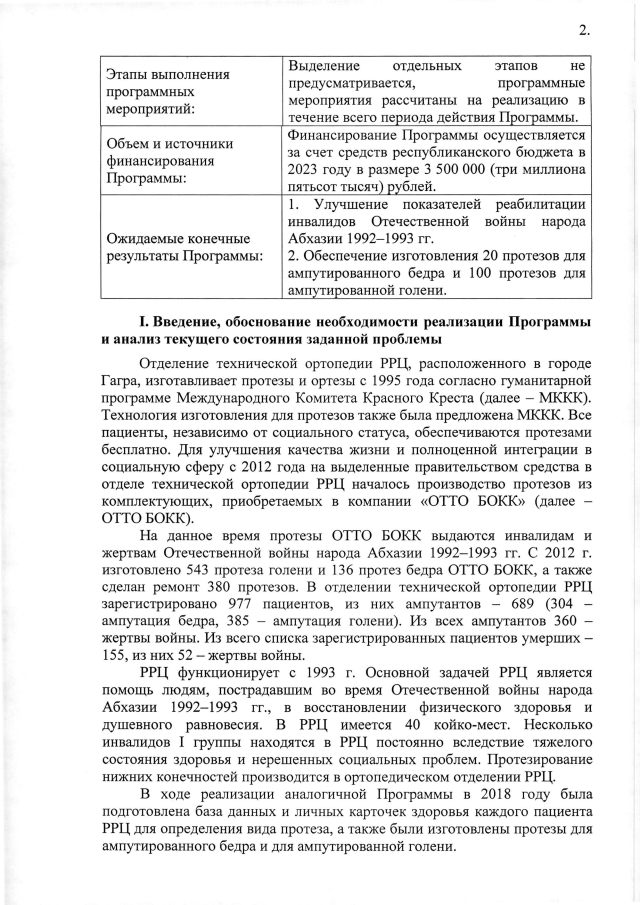 2.

| Этапы выполнения программных мероприятий: | Выделение отдельных этапов не предусматривается, программные мероприятия рассчитаны на реализацию в течение всего периода действия Программы. |
|---|---|
| Объем и источники финансирования Программы: | Финансирование Программы осуществляется за счет средств республиканского бюджета в 2023 году в размере 3 500 000 (три миллиона пятьсот тысяч) рублей. |
| Ожидаемые конечные результаты Программы: | 1. Улучшение показателей реабилитации инвалидов Отечественной войны народа Абхазии 1992–1993 гг. 2. Обеспечение изготовления 20 протезов для ампутированного бедра и 100 протезов для ампутированной голени. |

I. Введение, обоснование необходимости реализации Программы и анализ текущего состояния заданной проблемы

Отделение технической ортопедии РРЦ, расположенного в городе Гагра, изготавливает протезы и ортезы с 1995 года согласно гуманитарной программе Международного Комитета Красного Креста (далее – МККК). Технология изготовления для протезов также была предложена МККК. Все пациенты, независимо от социального статуса, обеспечиваются протезами бесплатно. Для улучшения качества жизни и полноценной интеграции в социальную сферу с 2012 года на выделенные правительством средства в отделе технической ортопедии РРЦ началось производство протезов из комплектующих, приобретаемых в компании «ОТТО БОКК» (далее – ОТТО БОКК).

На данное время протезы ОТТО БОКК выдаются инвалидам и жертвам Отечественной войны народа Абхазии 1992–1993 гг. С 2012 г. изготовлено 543 протеза голени и 136 протез бедра ОТТО БОКК, а также сделан ремонт 380 протезов. В отделении технической ортопедии РРЦ зарегистрировано 977 пациентов, из них ампутантов – 689 (304 – ампутация бедра, 385 – ампутация голени). Из всех ампутантов 360 – жертвы войны. Из всего списка зарегистрированных пациентов умерших – 155, из них 52 – жертвы войны.

РРЦ функционирует с 1993 г. Основной задачей РРЦ является помощь людям, пострадавшим во время Отечественной войны народа Абхазии 1992–1993 гг., в восстановлении физического здоровья и душевного равновесия. В РРЦ имеется 40 койко-мест. Несколько инвалидов I группы находятся в РРЦ постоянно вследствие тяжелого состояния здоровья и нерешенных социальных проблем. Протезирование нижних конечностей производится в ортопедическом отделении РРЦ.

В ходе реализации аналогичной Программы в 2018 году была подготовлена база данных и личных карточек здоровья каждого пациента РРЦ для определения вида протеза, а также были изготовлены протезы для ампутированного бедра и для ампутированной голени.